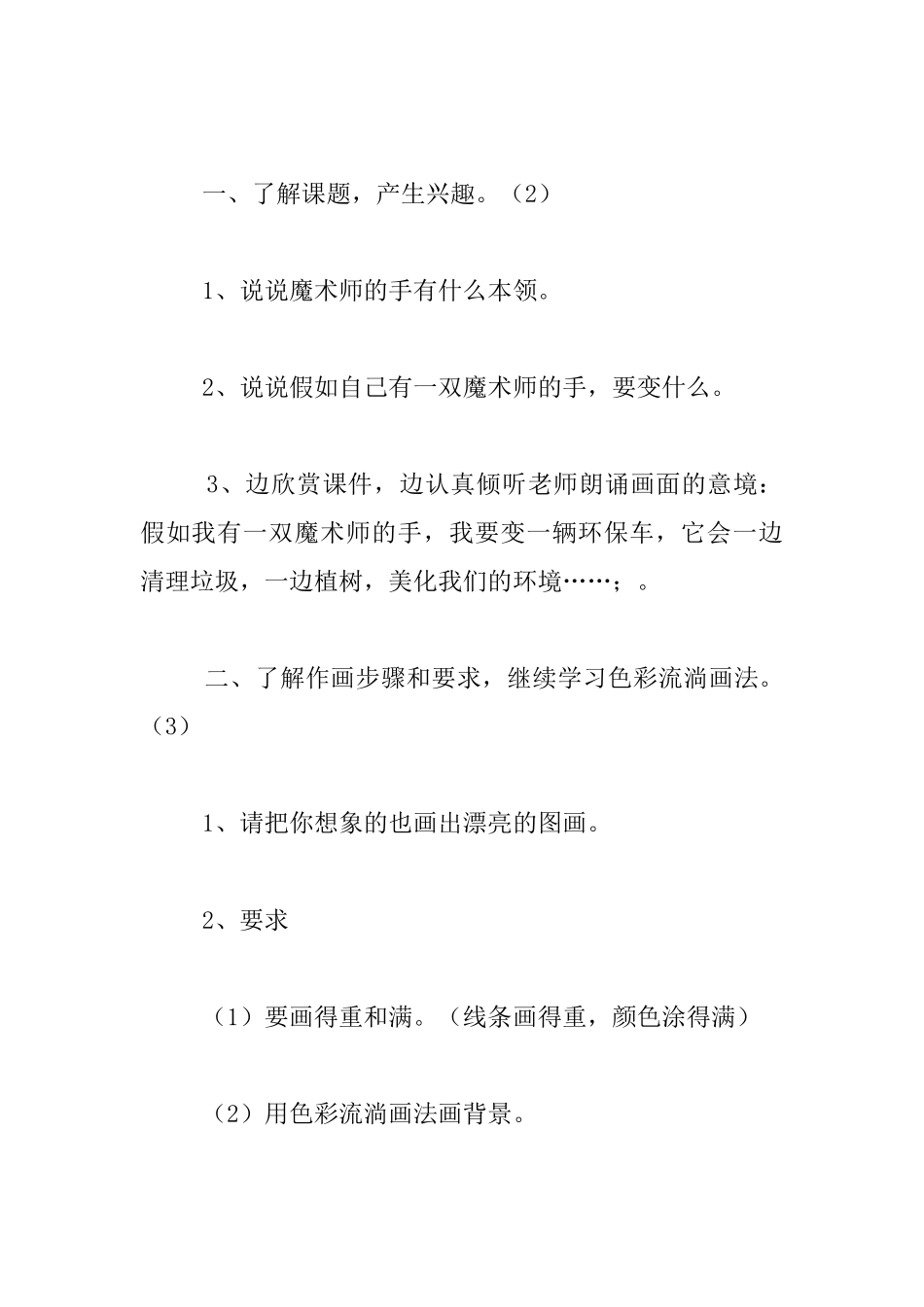 一、了解课题，产生兴趣。（2）

1、说说魔术师的手有什么本领。

2、说说假如自己有一双魔术师的手，要变什么。

3、边欣赏课件，边认真倾听老师朗诵画面的意境：假如我有一双魔术师的手，我要变一辆环保车，它会一边清理垃圾，一边植树，美化我们的环境……；。

二、了解作画步骤和要求，继续学习色彩流淌画法。（3）

1、请把你想象的也画出漂亮的图画。

2、要求

（1）要画得重和满。（线条画得重，颜色涂得满）

（2）用色彩流淌画法画背景。